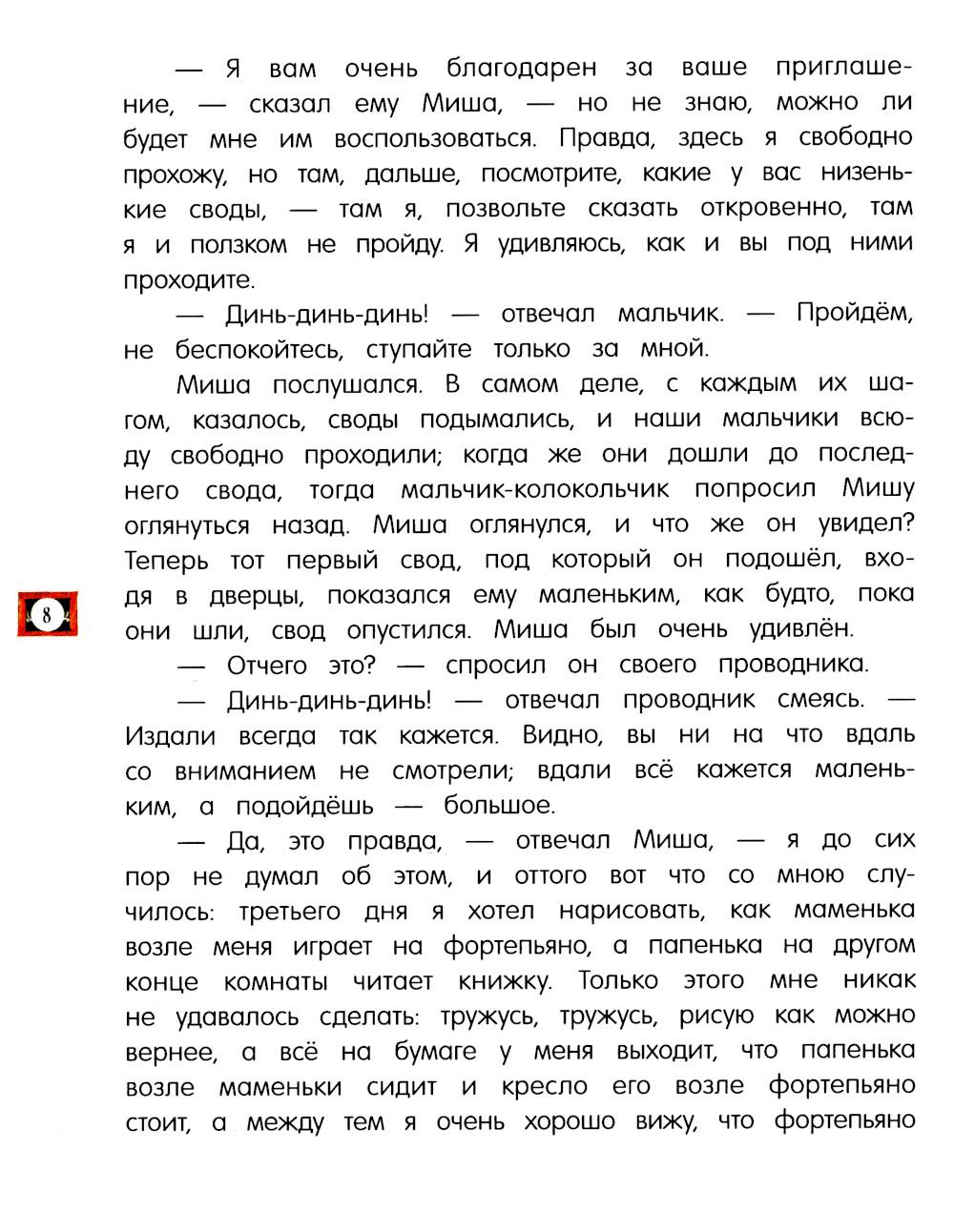 — Я вам очень благодарен за ваше приглашение, — сказал ему Миша, — но не знаю, можно ли будет мне им воспользоваться. Правда, здесь я свободно прохожу, но там, дальше, посмотрите, какие у вас низенькие своды, — там я, позвольте сказать откровенно, там я и ползком не пройду. Я удивляюсь, как и вы под ними проходите.

— Динь-динь-динь! — отвечал мальчик. — Пройдём, не беспокойтесь, ступайте только за мной.

Миша послушался. В самом деле, с каждым их шагом, казалось, своды подымались, и наши мальчики всюду свободно проходили; когда же они дошли до последнего свода, тогда мальчик-колокольчик попросил Мишу оглянуться назад. Миша оглянулся, и что же он увидел? Теперь тот первый свод, под который он подошёл, входя в дверцы, показался ему маленьким, как будто, пока они шли, свод опустился. Миша был очень удивлён.

8

— Отчего это? — спросил он своего проводника.

— Динь-динь-динь! — отвечал проводник смеясь. — Издали всегда так кажется. Видно, вы ни на что вдаль со вниманием не смотрели; вдали всё кажется маленьким, а подойдёшь — большое.

— Да, это правда, — отвечал Миша, — я до сих пор не думал об этом, и оттого вот что со мною случилось: третьего дня я хотел нарисовать, как маменька возле меня играет на фортепьяно, а папенька на другом конце комнаты читает книжку. Только этого мне никак не удавалось сделать: тружусь, тружусь, рисую как можно вернее, а всё на бумаге у меня выходит, что папенька возле маменьки сидит и кресло его возле фортепьяно стоит, а между тем я очень хорошо вижу, что фортепьяно